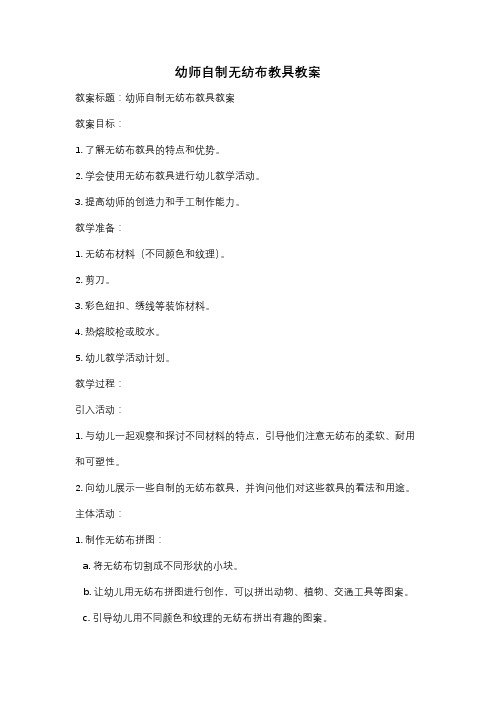 幼师自制无纺布教具教案

教案标题：幼师自制无纺布教具教案

教案目标：

1. 了解无纺布教具的特点和优势。

2. 学会使用无纺布教具进行幼儿教学活动。

3. 提高幼师的创造力和手工制作能力。

教学准备：

1. 无纺布材料（不同颜色和纹理）。

2. 剪刀。

3. 彩色纽扣、绣线等装饰材料。

4. 热熔胶枪或胶水。

5. 幼儿教学活动计划。

教学过程：

引入活动：

1. 与幼儿一起观察和探讨不同材料的特点，引导他们注意无纺布的柔软、耐用和可塑性。

2. 向幼儿展示一些自制的无纺布教具，并询问他们对这些教具的看法和用途。

主体活动：

1. 制作无纺布拼图：

a. 将无纺布切割成不同形状的小块。

b. 让幼儿用无纺布拼图进行创作，可以拼出动物、植物、交通工具等图案。

c. 引导幼儿用不同颜色和纹理的无纺布拼出有趣的图案。